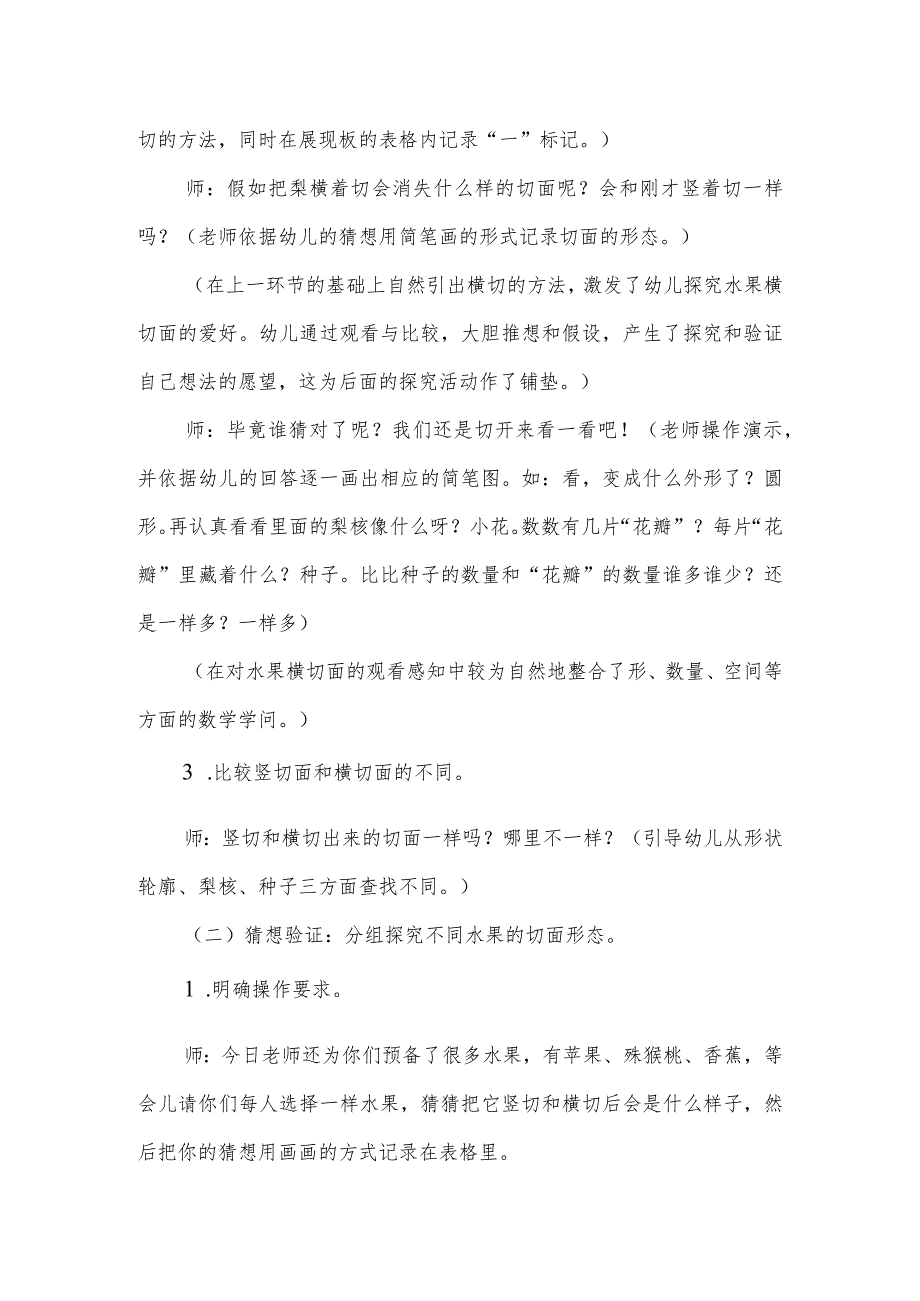 切的方法，同时在展现板的表格内记录“一”标记。）

师：假如把梨横着切会消失什么样的切面呢？会和刚才竖着切一样吗？（老师依据幼儿的猜想用简笔画的形式记录切面的形态。）

（在上一环节的基础上自然引出横切的方法，激发了幼儿探究水果横切面的爱好。幼儿通过观看与比较，大胆推想和假设，产生了探究和验证自己想法的愿望，这为后面的探究活动作了铺垫。）

师：毕竟谁猜对了呢？我们还是切开来看一看吧！（老师操作演示，并依据幼儿的回答逐一画出相应的简笔图。如：看，变成什么外形了？圆形。再认真看看里面的梨核像什么呀？小花。数数有几片“花瓣”？每片“花瓣”里藏着什么？种子。比比种子的数量和“花瓣”的数量谁多谁少？还是一样多？一样多）

（在对水果横切面的观看感知中较为自然地整合了形、数量、空间等方面的数学学问。）

3 .比较竖切面和横切面的不同。

师：竖切和横切出来的切面一样吗？哪里不一样？（引导幼儿从形状轮廓、梨核、种子三方面查找不同。）

（二）猜想验证：分组探究不同水果的切面形态。

1 .明确操作要求。

师：今日老师还为你们预备了很多水果，有苹果、殊猴桃、香蕉，等会儿请你们每人选择一样水果，猜猜把它竖切和横切后会是什么样子，然后把你的猜想用画画的方式记录在表格里。